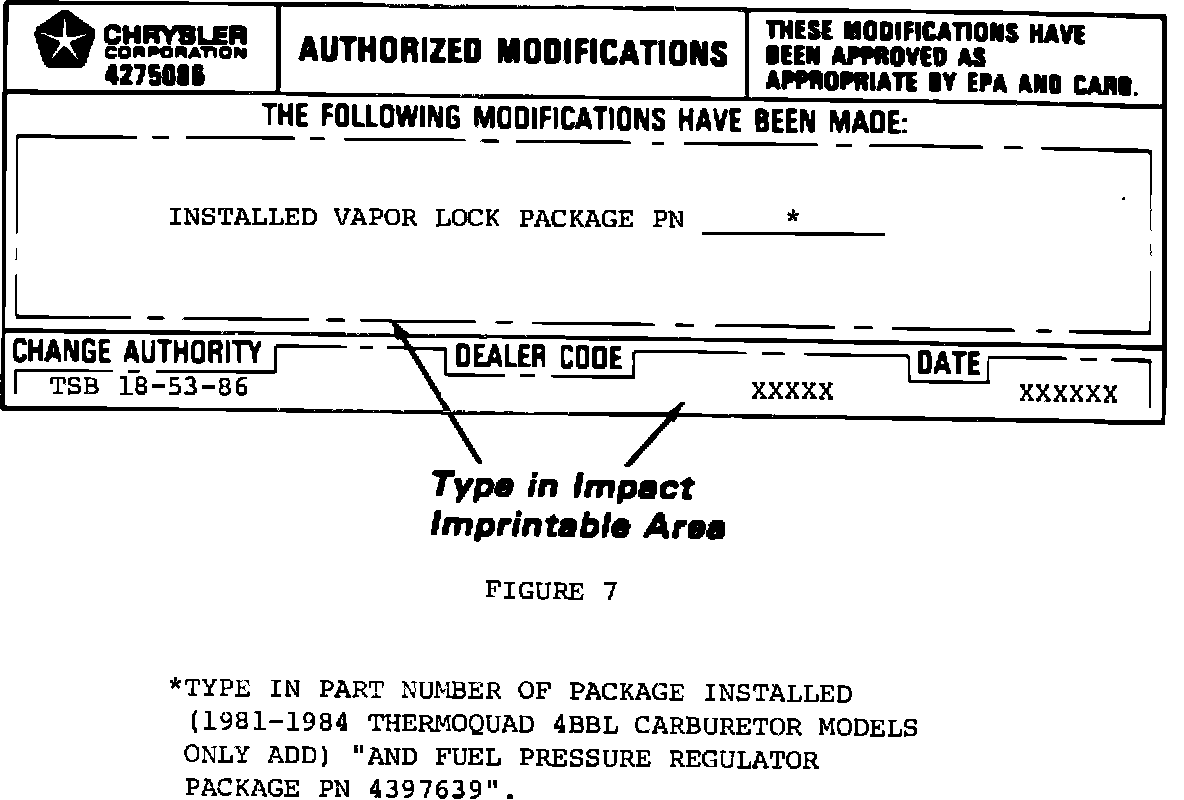 CHRYSLER CORPORATION 4275086

AUTHORIZED MODIFICATIONS

THESE MODIFICATIONS HAVE BEEN APPROVED AS APPROPRIATE BY EPA AND CARB.

THE FOLLOWING MODIFICATIONS HAVE BEEN MADE:

INSTALLED VAPOR LOCK PACKAGE PN ____*____

CHANGE AUTHORITY
TSB 18-53-86

DEALER CODE
XXXXX

DATE
XXXXXX

Type in Impact Imprintable Area

FIGURE 7

*TYPE IN PART NUMBER OF PACKAGE INSTALLED (1981-1984 THERMOQUAD 4BBL CARBURETOR MODELS ONLY ADD) "AND FUEL PRESSURE REGULATOR PACKAGE PN 4397639".